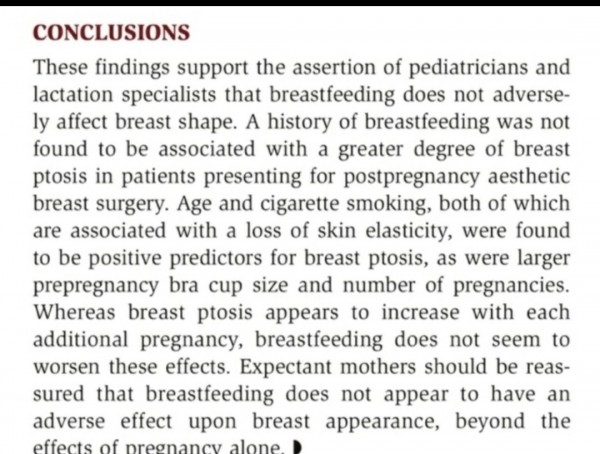 CONCLUSIONS

These findings support the assertion of pediatricians and lactation specialists that breastfeeding does not adversely affect breast shape. A history of breastfeeding was not found to be associated with a greater degree of breast ptosis in patients presenting for postpregnancy aesthetic breast surgery. Age and cigarette smoking, both of which are associated with a loss of skin elasticity, were found to be positive predictors for breast ptosis, as were larger prepregnancy bra cup size and number of pregnancies. Whereas breast ptosis appears to increase with each additional pregnancy, breastfeeding does not seem to worsen these effects. Expectant mothers should be reassured that breastfeeding does not appear to have an adverse effect upon breast appearance, beyond the effects of pregnancy alone.